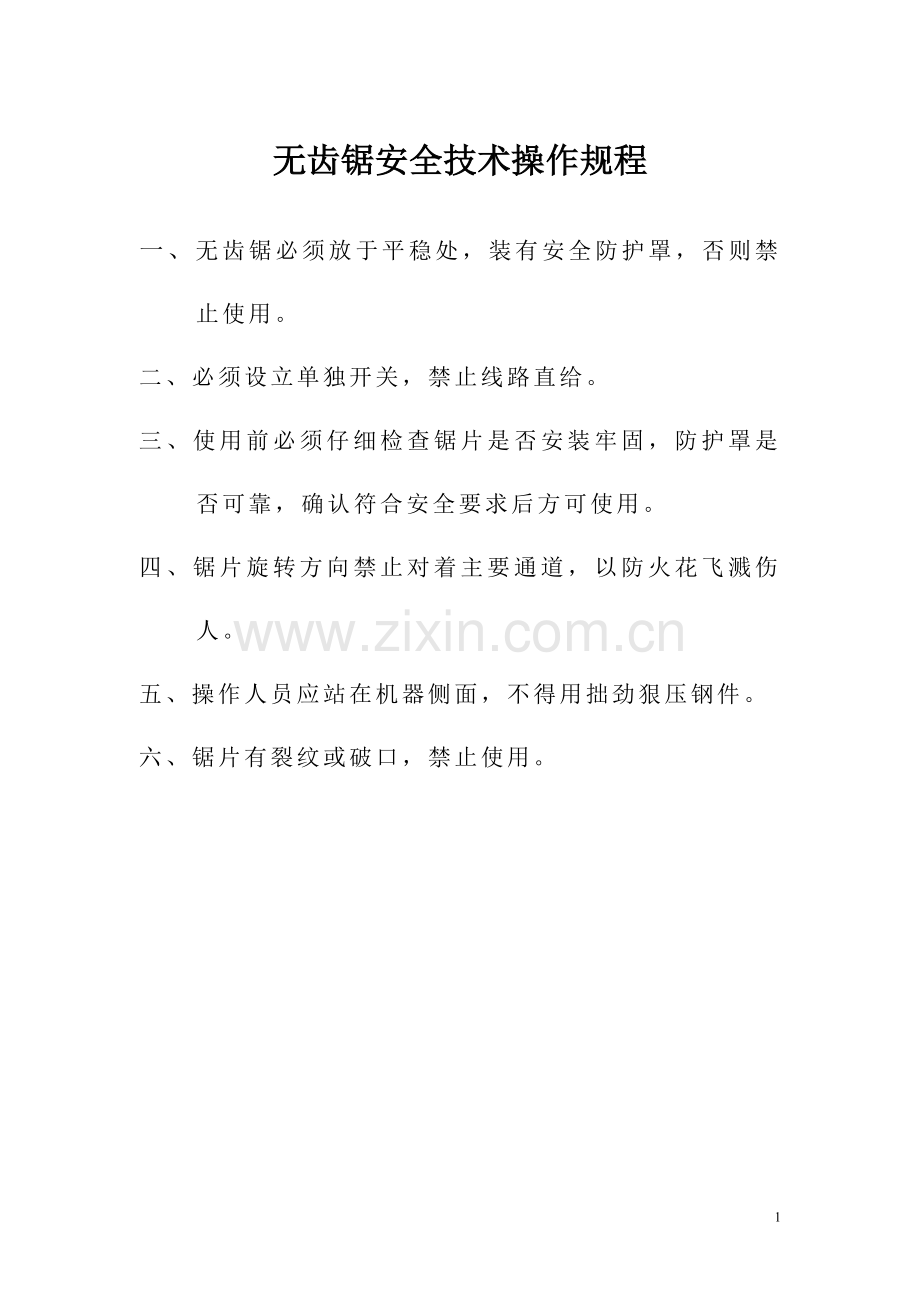 无齿锯安全技术操作规程

一、无齿锯必须放于平稳处，装有安全防护罩，否则禁止使用。

二、必须设立单独开关，禁止线路直给。

三、使用前必须仔细检查锯片是否安装牢固，防护罩是否可靠，确认符合安全要求后方可使用。

四、锯片旋转方向禁止对着主要通道，以防火花飞溅伤人。

www.zixin.com.cn

五、操作人员应站在机器侧面，不得用拙劲狠压钢件。

六、锯片有裂纹或破口，禁止使用。

1